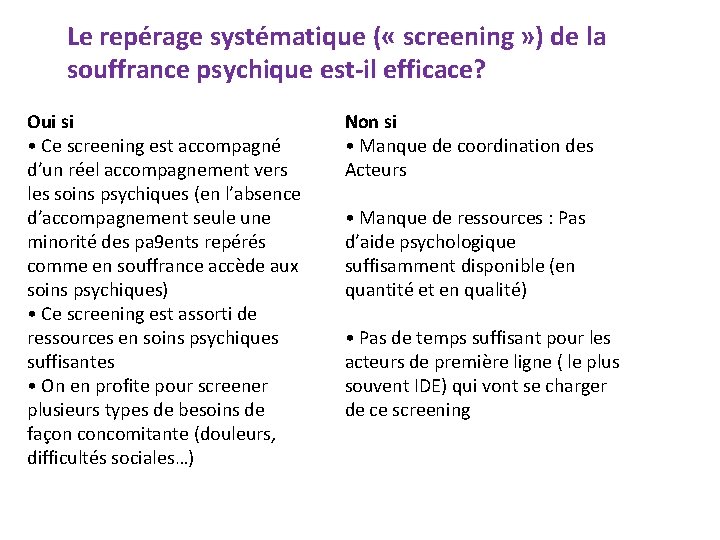 Le repérage systématique (« screening ») de la souffrance psychique est-il efficace?

Oui si
• Ce screening est accompagné d'un réel accompagnement vers les soins psychiques (en l'absence d'accompagnement seule une minorité des pa9ents repérés comme en souffrance accède aux soins psychiques)
• Ce screening est assorti de ressources en soins psychiques suffisantes
• On en profite pour screener plusieurs types de besoins de façon concomitante (douleurs, difficultés sociales…)

Non si
• Manque de coordination des Acteurs

• Manque de ressources : Pas d'aide psychologique suffisamment disponible (en quantité et en qualité)

• Pas de temps suffisant pour les acteurs de première ligne ( le plus souvent IDE) qui vont se charger de ce screening